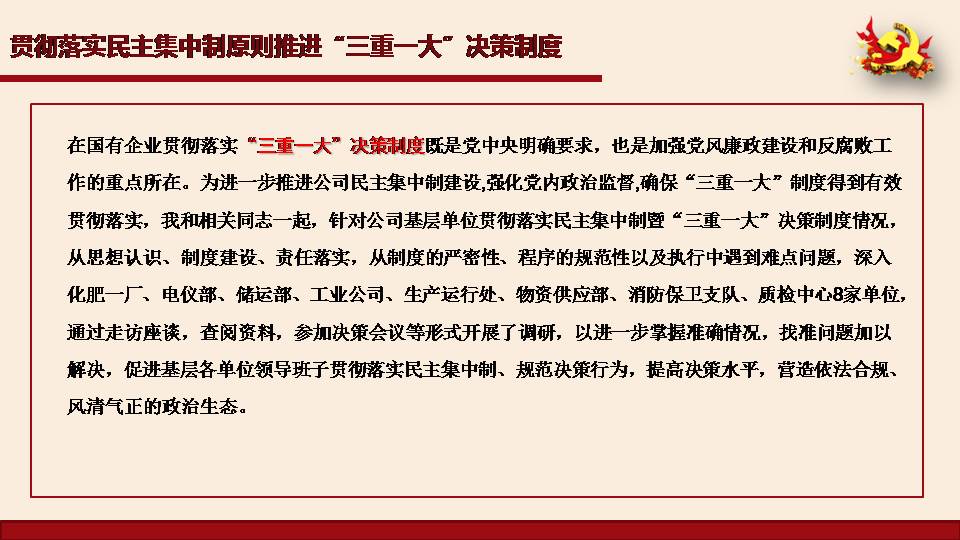 贯彻落实民主集中制原则推进“三重一大”决策制度

在国有企业贯彻落实“三重一大”决策制度既是党中央明确要求，也是加强党风廉政建设和反腐败工作的重点所在。为进一步推进公司民主集中制建设,强化党内政治监督,确保“三重一大”制度得到有效贯彻落实，我和相关同志一起，针对公司基层单位贯彻落实民主集中制暨“三重一大”决策制度情况，从思想认识、制度建设、责任落实，从制度的严密性、程序的规范性以及执行中遇到难点问题，深入化肥一厂、电仪部、储运部、工业公司、生产运行处、物资供应部、消防保卫支队、质检中心8家单位，通过走访座谈，查阅资料，参加决策会议等形式开展了调研，以进一步掌握准确情况，找准问题加以解决，促进基层各单位领导班子贯彻落实民主集中制、规范决策行为，提高决策水平，营造依法合规、风清气正的政治生态。